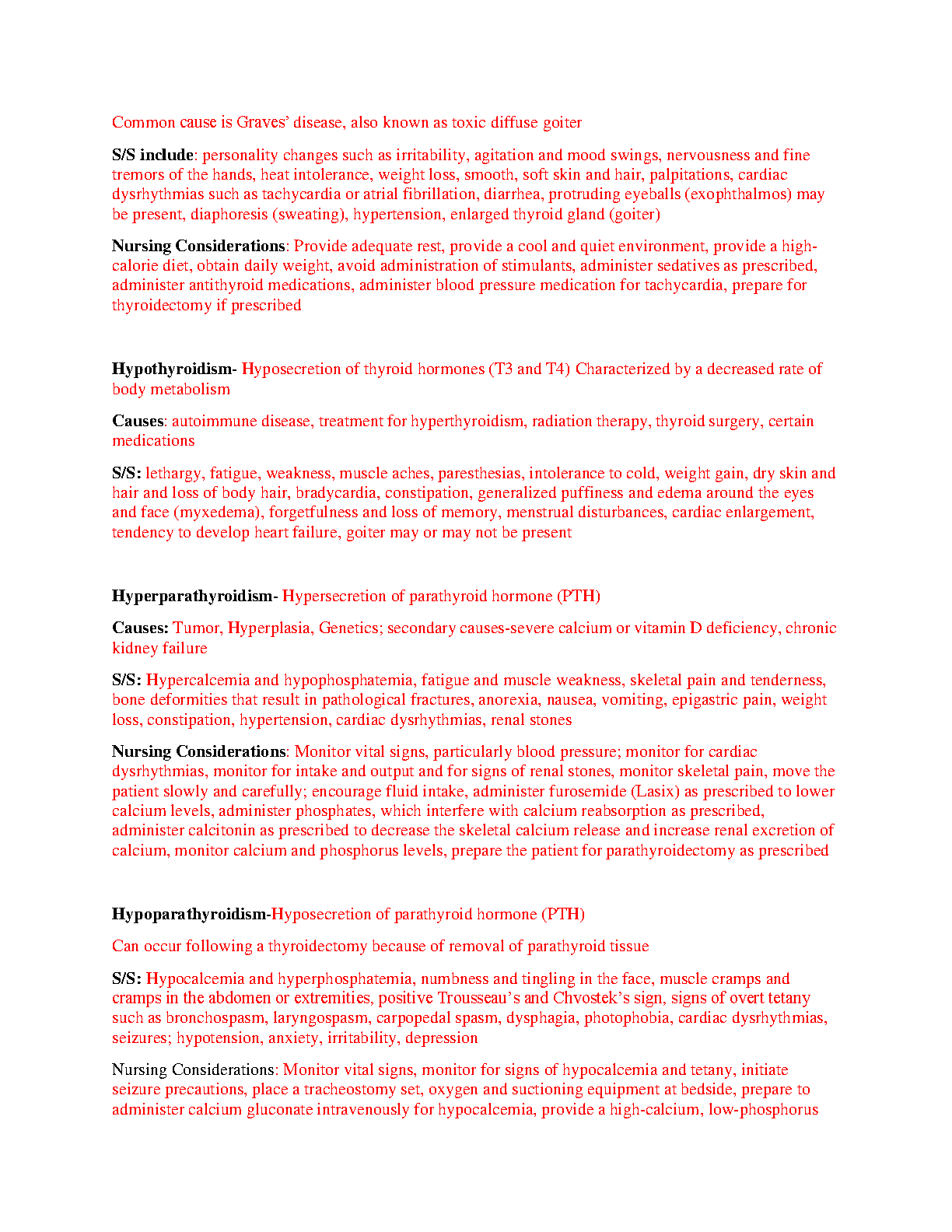 Common cause is Graves' disease, also known as toxic diffuse goiter

S/S include: personality changes such as irritability, agitation and mood swings, nervousness and fine tremors of the hands, heat intolerance, weight loss, smooth, soft skin and hair, palpitations, cardiac dysrhythmias such as tachycardia or atrial fibrillation, diarrhea, protruding eyeballs (exophthalmos) may be present, diaphoresis (sweating), hypertension, enlarged thyroid gland (goiter)

Nursing Considerations: Provide adequate rest, provide a cool and quiet environment, provide a high-calorie diet, obtain daily weight, avoid administration of stimulants, administer sedatives as prescribed, administer antithyroid medications, administer blood pressure medication for tachycardia, prepare for thyroidectomy if prescribed

Hypothyroidism- Hyposecretion of thyroid hormones (T3 and T4) Characterized by a decreased rate of body metabolism

Causes: autoimmune disease, treatment for hyperthyroidism, radiation therapy, thyroid surgery, certain medications

S/S: lethargy, fatigue, weakness, muscle aches, paresthesias, intolerance to cold, weight gain, dry skin and hair and loss of body hair, bradycardia, constipation, generalized puffiness and edema around the eyes and face (myxedema), forgetfulness and loss of memory, menstrual disturbances, cardiac enlargement, tendency to develop heart failure, goiter may or may not be present

Hyperparathyroidism- Hypersecretion of parathyroid hormone (PTH)

Causes: Tumor, Hyperplasia, Genetics; secondary causes-severe calcium or vitamin D deficiency, chronic kidney failure

S/S: Hypercalcemia and hypophosphatemia, fatigue and muscle weakness, skeletal pain and tenderness, bone deformities that result in pathological fractures, anorexia, nausea, vomiting, epigastric pain, weight loss, constipation, hypertension, cardiac dysrhythmias, renal stones

Nursing Considerations: Monitor vital signs, particularly blood pressure; monitor for cardiac dysrhythmias, monitor for intake and output and for signs of renal stones, monitor skeletal pain, move the patient slowly and carefully; encourage fluid intake, administer furosemide (Lasix) as prescribed to lower calcium levels, administer phosphates, which interfere with calcium reabsorption as prescribed, administer calcitonin as prescribed to decrease the skeletal calcium release and increase renal excretion of calcium, monitor calcium and phosphorus levels, prepare the patient for parathyroidectomy as prescribed

Hypoparathyroidism-Hyposecretion of parathyroid hormone (PTH)

Can occur following a thyroidectomy because of removal of parathyroid tissue

S/S: Hypocalcemia and hyperphosphatemia, numbness and tingling in the face, muscle cramps and cramps in the abdomen or extremities, positive Trousseau's and Chvostek's sign, signs of overt tetany such as bronchospasm, laryngospasm, carpopedal spasm, dysphagia, photophobia, cardiac dysrhythmias, seizures; hypotension, anxiety, irritability, depression

Nursing Considerations: Monitor vital signs, monitor for signs of hypocalcemia and tetany, initiate seizure precautions, place a tracheostomy set, oxygen and suctioning equipment at bedside, prepare to administer calcium gluconate intravenously for hypocalcemia, provide a high-calcium, low-phosphorus